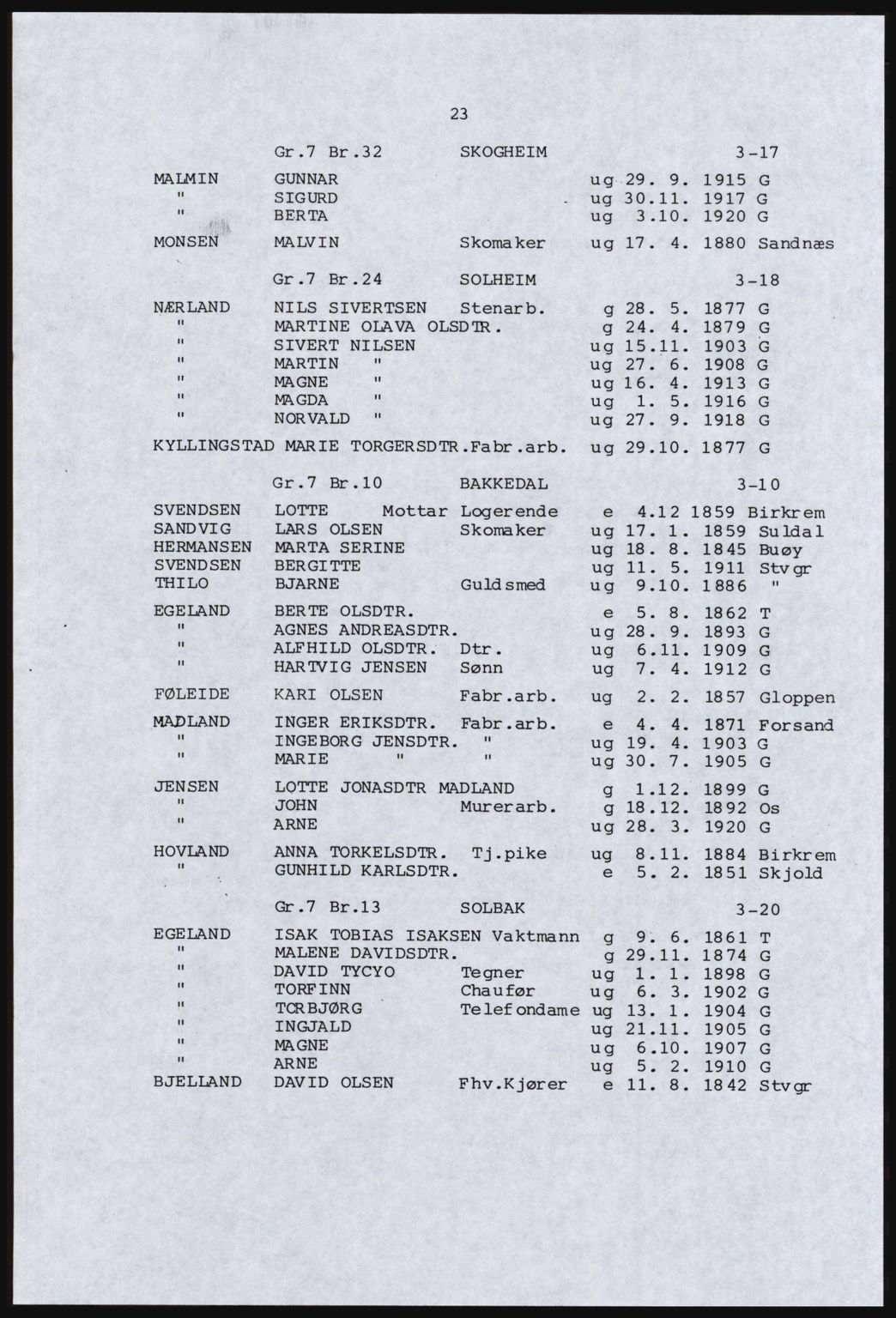 23

Gr.7 Br.32 SKOGHEIM 3-17

MALMIN GUNNAR ug 29. 9. 1915 G
" SIGURD ug 30.11. 1917 G
" BERTA ug 3.10. 1920 G

MONSEN MALVIN Skomaker ug 17. 4. 1880 Sandnæs

Gr.7 Br.24 SOLHEIM 3-18

NÆRLAND NILS SIVERTSEN Stenarb. g 28. 5. 1877 G
" MARTINE OLAVA OLSDTR. g 24. 4. 1879 G
" SIVERT NILSEN ug 15.11. 1903 G
" MARTIN " ug 27. 6. 1908 G
" MAGNE " ug 16. 4. 1913 G
" MAGDA " ug 1. 5. 1916 G
" NORVALD " ug 27. 9. 1918 G

KYLLINGSTAD MARIE TORGERSDTR.Fabr.arb. ug 29.10. 1877 G

Gr.7 Br.10 BAKKEDAL 3-10

SVENDSEN LOTTE Mottar Logerende e 4.12 1859 Birkrem
SANDVIG LARS OLSEN Skomaker ug 17. 1. 1859 Suldal
HERMANSEN MARTA SERINE ug 18. 8. 1845 Buøy
SVENDSEN BERGITTE ug 11. 5. 1911 Stvgr
THILO BJARNE Guldsmed ug 9.10. 1886 "

EGELAND BERTE OLSDTR. e 5. 8. 1862 T
" AGNES ANDREASDTR. ug 28. 9. 1893 G
" ALFHILD OLSDTR. Dtr. ug 6.11. 1909 G
" HARTVIG JENSEN Sønn ug 7. 4. 1912 G

FØLEIDE KARI OLSEN Fabr.arb. ug 2. 2. 1857 Gloppen

MADLAND INGER ERIKSDTR. Fabr.arb. e 4. 4. 1871 Forsand
" INGEBORG JENSDTR. " ug 19. 4. 1903 G
" MARIE " " ug 30. 7. 1905 G

JENSEN LOTTE JONASDTR MADLAND g 1.12. 1899 G
" JOHN Murerarb. g 18.12. 1892 Os
" ARNE ug 28. 3. 1920 G

HOVLAND ANNA TORKELSDTR. Tj.pike ug 8.11. 1884 Birkrem
" GUNHILD KARLSDTR. e 5. 2. 1851 Skjold

Gr.7 Br.13 SOLBAK 3-20

EGELAND ISAK TOBIAS ISAKSEN Vaktmann g 9. 6. 1861 T
" MALENE DAVIDSDTR. g 29.11. 1874 G
" DAVID TYCYO Tegner ug 1. 1. 1898 G
" TORFINN Chaufør ug 6. 3. 1902 G
" TORBJØRG Telefondame ug 13. 1. 1904 G
" INGJALD ug 21.11. 1905 G
" MAGNE ug 6.10. 1907 G
" ARNE ug 5. 2. 1910 G
BJELLAND DAVID OLSEN Fhv.Kjører e 11. 8. 1842 Stvgr